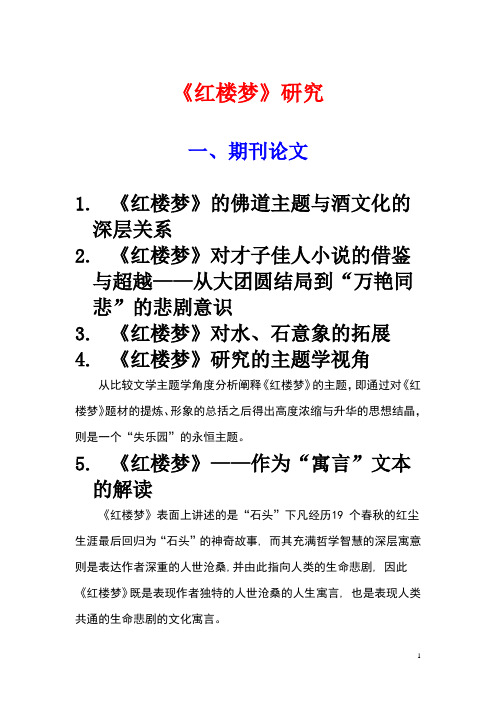 《红楼梦》研究

一、期刊论文

1. 《红楼梦》的佛道主题与酒文化的深层关系

2. 《红楼梦》对才子佳人小说的借鉴与超越——从大团圆结局到“万艳同悲”的悲剧意识

3. 《红楼梦》对水、石意象的拓展

4. 《红楼梦》研究的主题学视角

从比较文学主题学角度分析阐释《红楼梦》的主题，即通过对《红楼梦》题材的提炼、形象的总括之后得出高度浓缩与升华的思想结晶，则是一个“失乐园”的永恒主题。

5. 《红楼梦》——作为“寓言”文本的解读

《红楼梦》表面上讲述的是“石头”下凡经历19 个春秋的红尘生涯最后回归为“石头”的神奇故事，而其充满哲学智慧的深层寓意则是表达作者深重的人世沧桑，并由此指向人类的生命悲剧，因此《红楼梦》既是表现作者独特的人世沧桑的人生寓言，也是表现人类共通的生命悲剧的文化寓言。

1